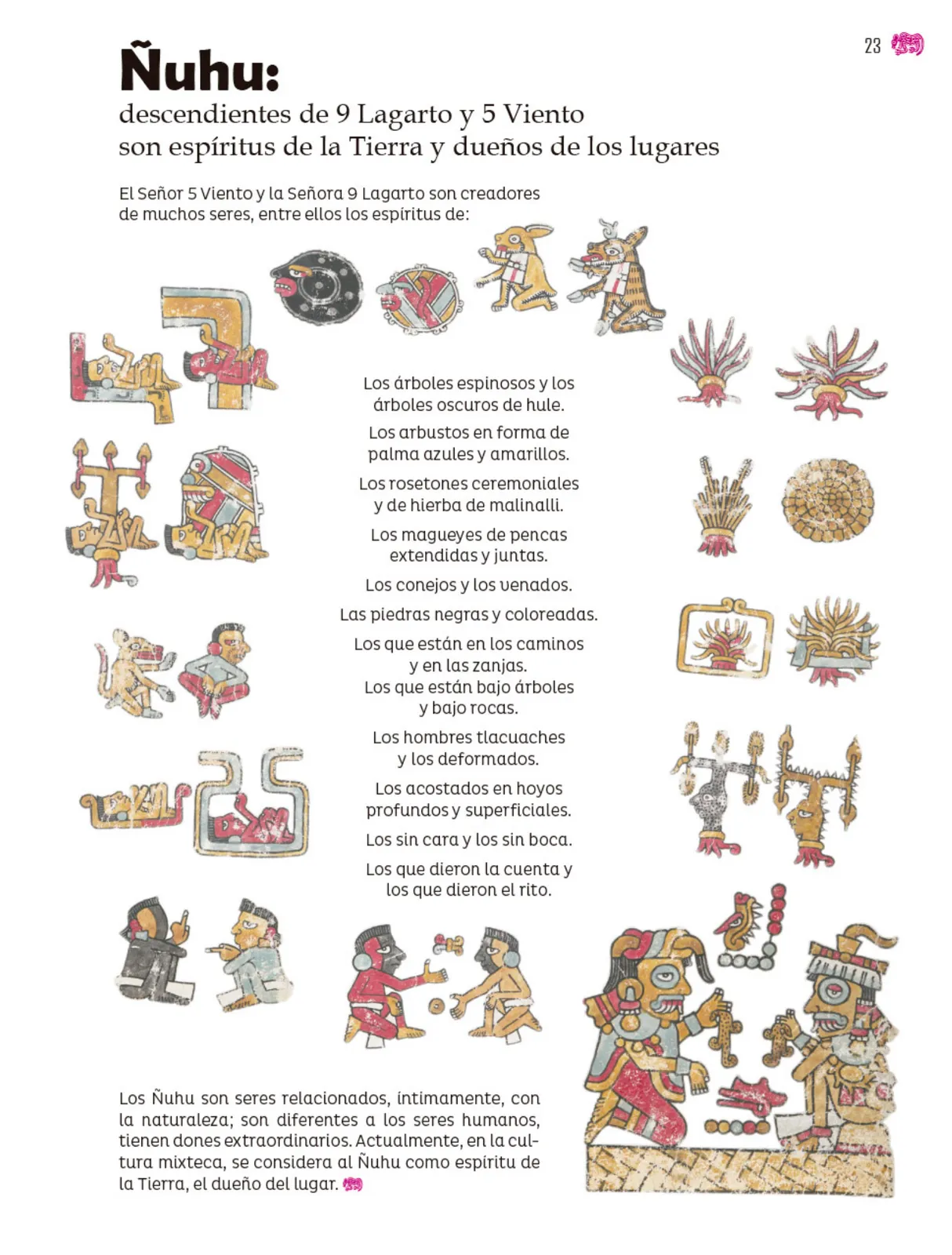 23

Ñuhu:
descendientes de 9 Lagarto y 5 Viento son espíritus de la Tierra y dueños de los lugares

El Señor 5 Viento y la Señora 9 Lagarto son creadores de muchos seres, entre ellos los espíritus de:

Los árboles espinosos y los árboles oscuros de hule.

Los arbustos en forma de palma azules y amarillos.

Los rosetones ceremoniales y de hierba de malinalli.

Los magueyes de pencas extendidas y juntas.

Los conejos y los venados.

Las piedras negras y coloreadas.

Los que están en los caminos y en las zanjas.
Los que están bajo árboles y bajo rocas.

Los hombres tlacuaches y los deformados.

Los acostados en hoyos profundos y superficiales.

Los sin cara y los sin boca.

Los que dieron la cuenta y los que dieron el rito.

Los Ñuhu son seres relacionados, íntimamente, con la naturaleza; son diferentes a los seres humanos, tienen dones extraordinarios. Actualmente, en la cultura mixteca, se considera al Ñuhu como espíritu de la Tierra, el dueño del lugar.